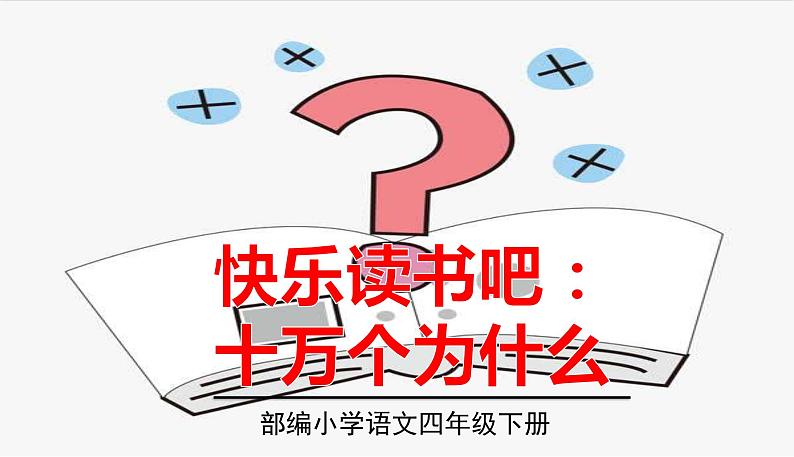 快乐读书吧：
十万个为什么

部编小学语文四年级下册